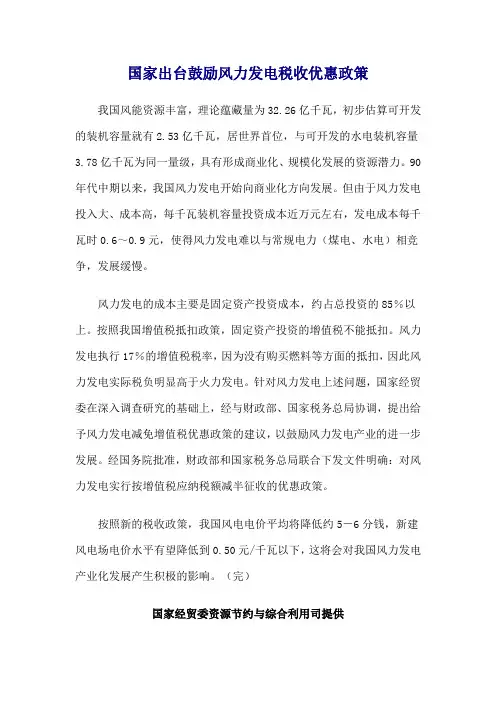 国家出台鼓励风力发电税收优惠政策

我国风能资源丰富，理论蕴藏量为32.26亿千瓦，初步估算可开发的装机容量就有2.53亿千瓦，居世界首位，与可开发的水电装机容量3.78亿千瓦为同一量级，具有形成商业化、规模化发展的资源潜力。90年代中期以来，我国风力发电开始向商业化方向发展。但由于风力发电投入大、成本高，每千瓦装机容量投资成本近万元左右，发电成本每千瓦时0.6～0.9元，使得风力发电难以与常规电力（煤电、水电）相竞争，发展缓慢。

风力发电的成本主要是固定资产投资成本，约占总投资的85%以上。按照我国增值税抵扣政策，固定资产投资的增值税不能抵扣。风力发电执行17%的增值税税率，因为没有购买燃料等方面的抵扣，因此风力发电实际税负明显高于火力发电。针对风力发电上述问题，国家经贸委在深入调查研究的基础上，经与财政部、国家税务总局协调，提出给予风力发电减免增值税优惠政策的建议，以鼓励风力发电产业的进一步发展。经国务院批准，财政部和国家税务总局联合下发文件明确：对风力发电实行按增值税应纳税额减半征收的优惠政策。

按照新的税收政策，我国风电电价平均将降低约5－6分钱，新建风电场电价水平有望降低到0.50元/千瓦以下，这将会对我国风力发电产业化发展产生积极的影响。（完）

国家经贸委资源节约与综合利用司提供